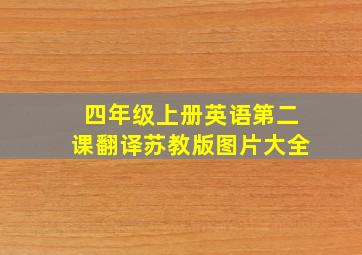 四年级上册英语第二课翻译苏教版图片大全